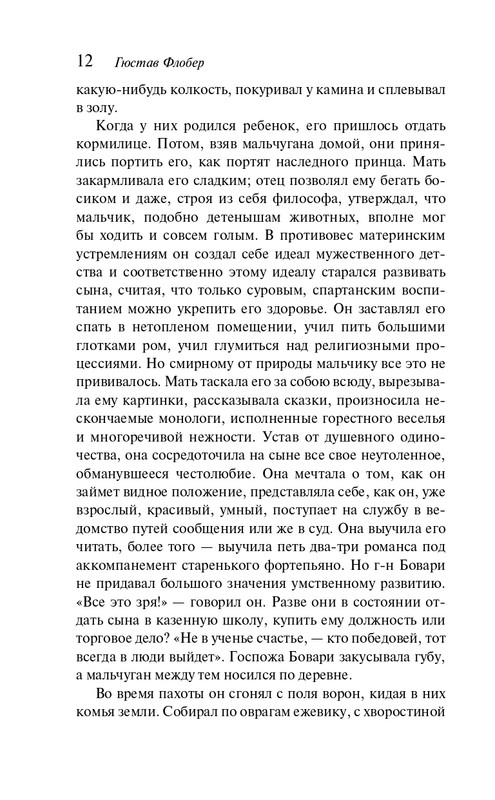 12 Гюстав Флобер

какую-нибудь колкость, покуривал у камина и сплевывал в золу.

Когда у них родился ребенок, его пришлось отдать кормилице. Потом, взяв мальчугана домой, они принялись портить его, как портят наследного принца. Мать закармливала его сладким; отец позволял ему бегать босиком и даже, строя из себя философа, утверждал, что мальчик, подобно детенышам животных, вполне мог бы ходить и совсем голым. В противовес материнским устремлениям он создал себе идеал мужественного детства и соответственно этому идеалу старался развивать сына, считая, что только суровым, спартанским воспитанием можно укрепить его здоровье. Он заставлял его спать в нетопленом помещении, учил пить большими глотками ром, учил глумиться над религиозными процессиями. Но смирному от природы мальчику все это не прививалось. Мать таскала его за собою всюду, вырезывала ему картинки, рассказывала сказки, произносила нескончаемые монологи, исполненные горестного веселья и многоречивой нежности. Устав от душевного одиночества, она сосредоточила на сыне все свое неутоленное, обманувшееся честолюбие. Она мечтала о том, как он займет видное положение, представляла себе, как он, уже взрослый, красивый, умный, поступает на службу в ведомство путей сообщения или же в суд. Она выучила его читать, более того — выучила петь два-три романса под аккомпанемент старенького фортепьяно. Но г-н Бовари не придавал большого значения умственному развитию. «Все это зря!» — говорил он. Разве они в состоянии отдать сына в казенную школу, купить ему должность или торговое дело? «Не в ученье счастье, — кто победовей, тот всегда в люди выйдет». Госпожа Бовари закусывала губу, а мальчуган между тем носился по деревне.

Во время пахоты он сгонял с поля ворон, кидая в них комья земли. Собирал по оврагам ежевику, с хворостиной